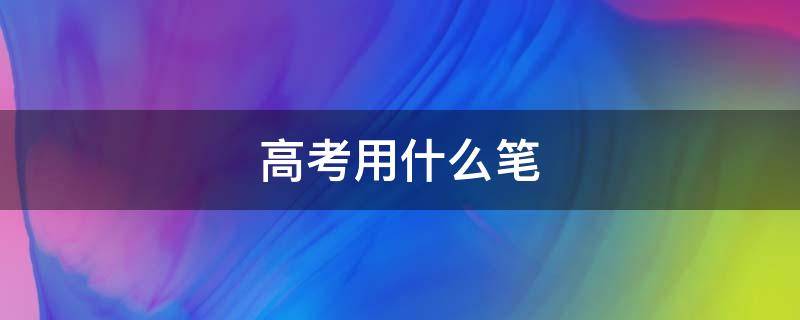 高考用什么笔